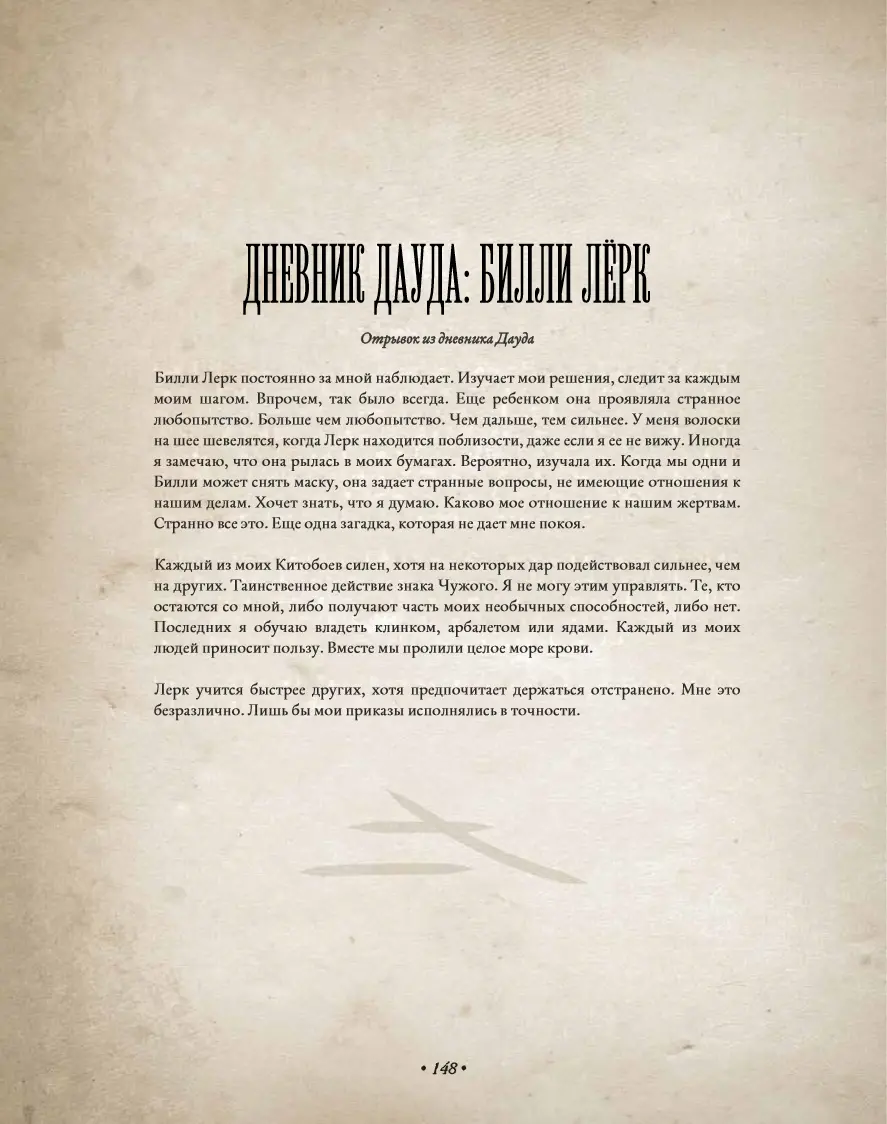 ДНЕВНИК ДАУДА: БИЛЛИ ЛЁРК

Отрывок из дневника Дауда

Билли Лерк постоянно за мной наблюдает. Изучает мои решения, следит за каждым моим шагом. Впрочем, так было всегда. Еще ребенком она проявляла странное любопытство. Больше чем любопытство. Чем дальше, тем сильнее. У меня волоски на шее шевелятся, когда Лерк находится поблизости, даже если я ее не вижу. Иногда я замечаю, что она рылась в моих бумагах. Вероятно, изучала их. Когда мы одни и Билли может снять маску, она задает странные вопросы, не имеющие отношения к нашим делам. Хочет знать, что я думаю. Каково мое отношение к нашим жертвам. Странно все это. Еще одна загадка, которая не дает мне покоя.

Каждый из моих Китобоев силен, хотя на некоторых дар подействовал сильнее, чем на других. Таинственное действие знака Чужого. Я не могу этим управлять. Те, кто остаются со мной, либо получают часть моих необычных способностей, либо нет. Последних я обучаю владеть клинком, арбалетом или ядами. Каждый из моих людей приносит пользу. Вместе мы пролили целое море крови.

Лерк учится быстрее других, хотя предпочитает держаться отстранено. Мне это безразлично. Лишь бы мои приказы исполнялись в точности.

• 148 •